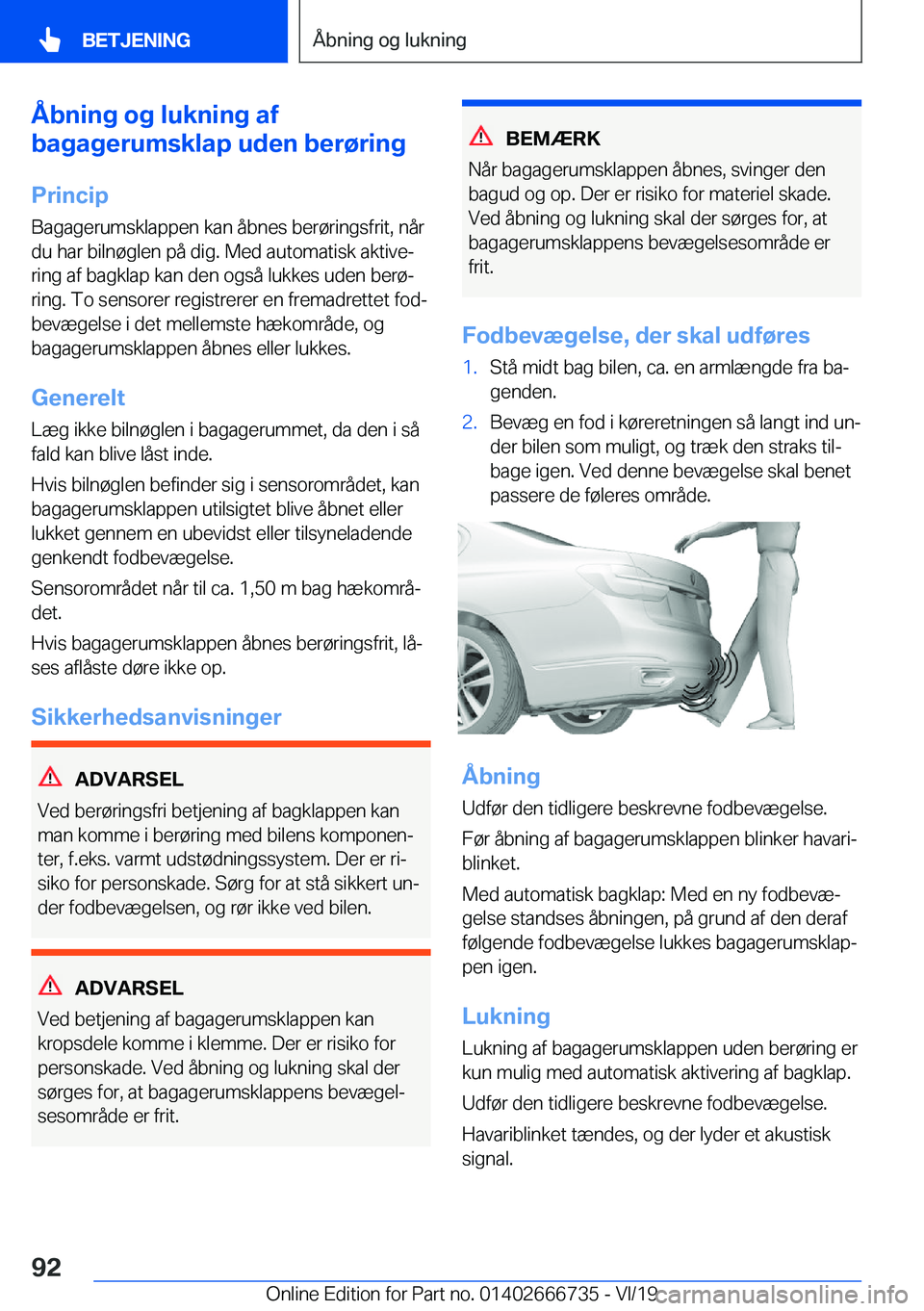 BETJENING

Åbning og lukning

Åbning og lukning af bagagerumsklap uden berøring

Princip

Bagagerumsklappen kan åbnes berøringsfrit, når du har bilnøglen på dig. Med automatisk aktivering af bagklap kan den også lukkes uden berøring. To sensorer registrerer en fremadrettet fodbevægelse i det mellemste hækområde, og bagagerumsklappen åbnes eller lukkes.

Generelt

Læg ikke bilnøglen i bagagerummet, da den i så fald kan blive låst inde.

Hvis bilnøglen befinder sig i sensorområdet, kan bagagerumsklappen utilsigtet blive åbnet eller lukket gennem en ubevidst eller tilsyneladende genkendt fodbevægelse.

Sensorområdet når til ca. 1,50 m bag hækområdet.

Hvis bagagerumsklappen åbnes berøringsfrit, låses aflåste døre ikke op.

Sikkerhedsanvisninger

ADVARSEL

Ved berøringsfri betjening af bagklappen kan man komme i berøring med bilens komponenter, f.eks. varmt udstødningssystem. Der er risiko for personskade. Sørg for at stå sikkert under fodbevægelsen, og rør ikke ved bilen.

ADVARSEL

Ved betjening af bagagerumsklappen kan kropsdele komme i klemme. Der er risiko for personskade. Ved åbning og lukning skal der sørges for, at bagagerumsklappens bevægelsesområde er frit.

BEMÆRK

Når bagagerumsklappen åbnes, svinger den bagud og op. Der er risiko for materiel skade. Ved åbning og lukning skal der sørges for, at bagagerumsklappens bevægelsesområde er frit.

Fodbevægelse, der skal udføres

1. Stå midt bag bilen, ca. en armlængde fra bagenden.
2. Bevæg en fod i køreretningen så langt ind under bilen som muligt, og træk den straks tilbage igen. Ved denne bevægelse skal benet passere de føleres område.

Åbning

Udfør den tidligere beskrevne fodbevægelse.

Før åbning af bagagerumsklappen blinker havariblinket.

Med automatisk bagklap: Med en ny fodbevægelse standses åbningen, på grund af den deraf følgende fodbevægelse lukkes bagagerumsklappen igen.

Lukning

Lukning af bagagerumsklappen uden berøring er kun mulig med automatisk aktivering af bagklap.

Udfør den tidligere beskrevne fodbevægelse.

Havariblinket tændes, og der lyder et akustisk signal.

92

Online Edition for Part no. 01402666735 - VI/19

carmanualsonline.info